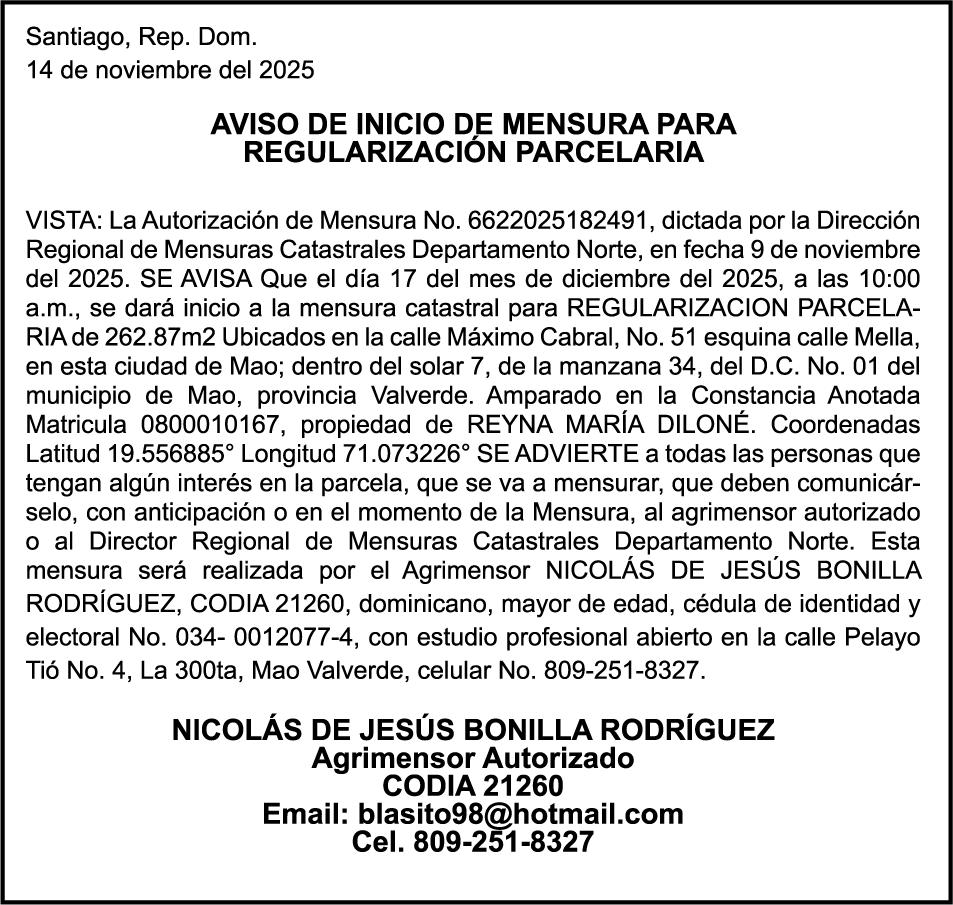 Santiago, Rep. Dom.
14 de noviembre del 2025

AVISO DE INICIO DE MENSURA PARA REGULARIZACIÓN PARCELARIA

VISTA: La Autorización de Mensura No. 6622025182491, dictada por la Dirección Regional de Mensuras Catastrales Departamento Norte, en fecha 9 de noviembre del 2025. SE AVISA Que el día 17 del mes de diciembre del 2025, a las 10:00 a.m., se dará inicio a la mensura catastral para REGULARIZACION PARCELARIA de 262.87m2 Ubicados en la calle Máximo Cabral, No. 51 esquina calle Mella, en esta ciudad de Mao; dentro del solar 7, de la manzana 34, del D.C. No. 01 del municipio de Mao, provincia Valverde. Amparado en la Constancia Anotada Matricula 0800010167, propiedad de REYNA MARÍA DILONÉ. Coordenadas Latitud 19.556885° Longitud 71.073226° SE ADVIERTE a todas las personas que tengan algún interés en la parcela, que se va a mensurar, que deben comunicárselo, con anticipación o en el momento de la Mensura, al agrimensor autorizado o al Director Regional de Mensuras Catastrales Departamento Norte. Esta mensura será realizada por el Agrimensor NICOLÁS DE JESÚS BONILLA RODRÍGUEZ, CODIA 21260, dominicano, mayor de edad, cédula de identidad y electoral No. 034- 0012077-4, con estudio profesional abierto en la calle Pelayo Tió No. 4, La 300ta, Mao Valverde, celular No. 809-251-8327.

NICOLÁS DE JESÚS BONILLA RODRÍGUEZ
Agrimensor Autorizado
CODIA 21260
Email: blasito98@hotmail.com
Cel. 809-251-8327